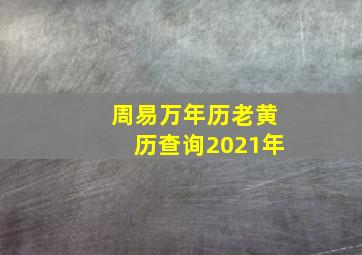 周易万年历老黄历查询2021年